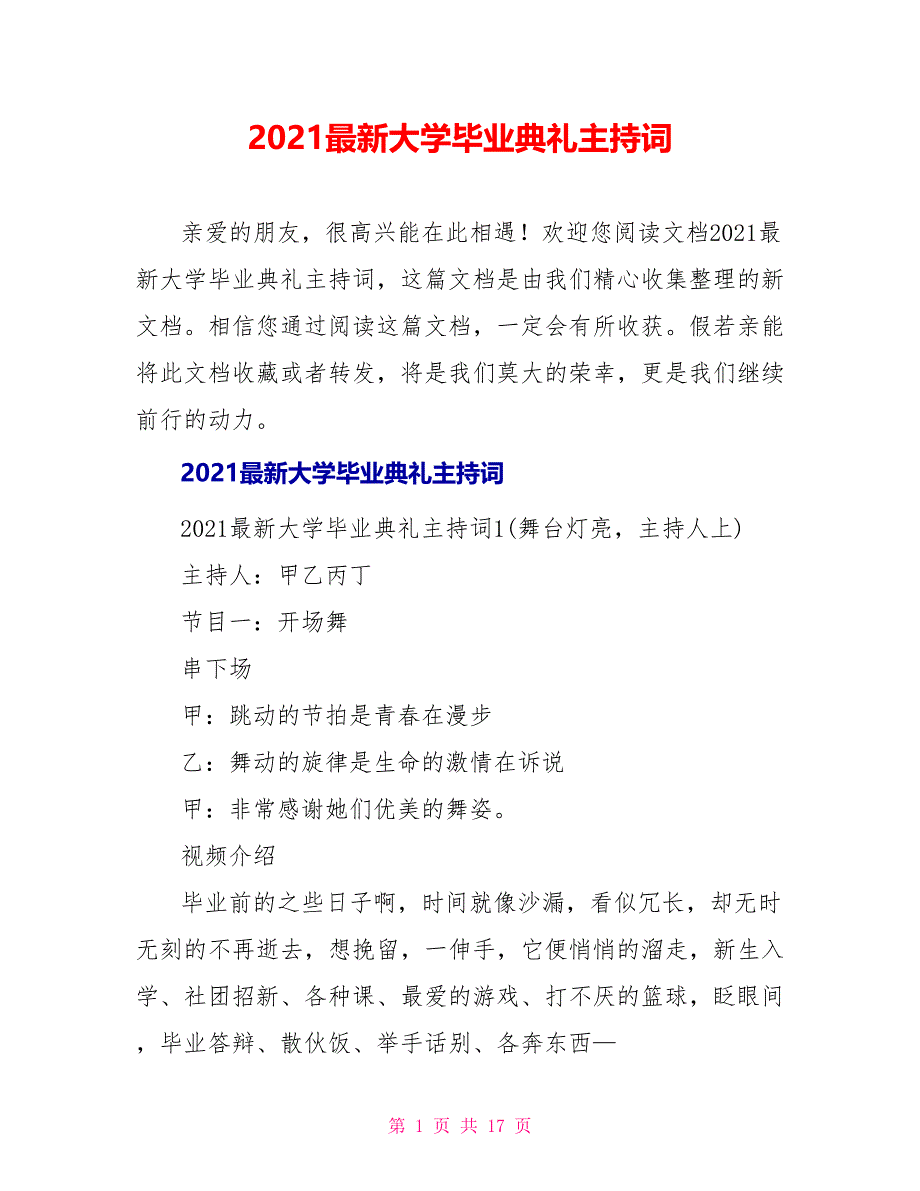 2021最新大学毕业典礼主持词

亲爱的朋友，很高兴能在此相遇！欢迎您阅读文档2021最新大学毕业典礼主持词，这篇文档是由我们精心收集整理的新文档。相信您通过阅读这篇文档，一定会有所收获。假若亲能将此文档收藏或者转发，将是我们莫大的荣幸，更是我们继续前行的动力。

2021最新大学毕业典礼主持词

2021最新大学毕业典礼主持词1(舞台灯亮，主持人上)

主持人：甲乙丙丁

节目一：开场舞

串下场

甲：跳动的节拍是青春在漫步

乙：舞动的旋律是生命的激情在诉说

甲：非常感谢她们优美的舞姿。

视频介绍

毕业前的之些日子啊，时间就像沙漏，看似冗长，却无时无刻的不再逝去，想挽留，一伸手，它便悄悄的溜走，新生入学、社团招新、各种课、最爱的游戏、打不厌的篮球，眨眼间，毕业答辩、散伙饭、举手话别、各奔东西—

第 1 页 共 17 页